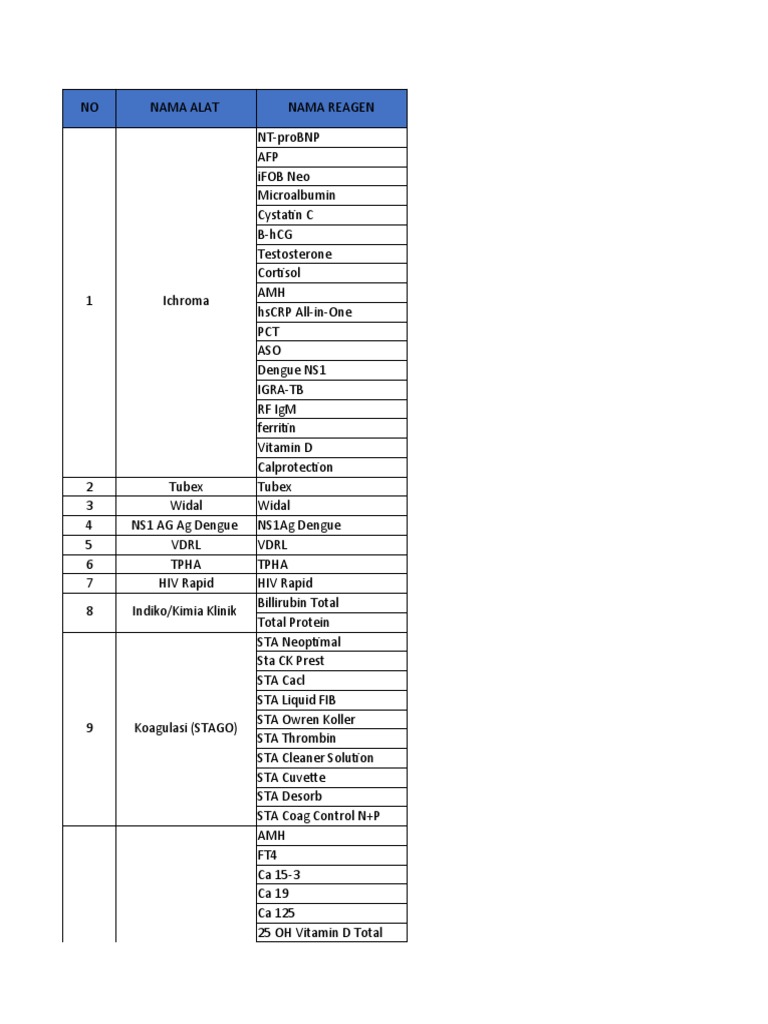 | NO | NAMA ALAT | NAMA REAGEN |
|---|---|---|
| 1 | Ichroma | NT-proBNP |
| | | AFP |
| | | iFOB Neo |
| | | Microalbumin |
| | | Cystatin C |
| | | B-hCG |
| | | Testosterone |
| | | Cortisol |
| | | AMH |
| | | hsCRP All-in-One |
| | | PCT |
| | | ASO |
| | | Dengue NS1 |
| | | IGRA-TB |
| | | RF IgM |
| | | ferritin |
| | | Vitamin D |
| | | Calprotection |
| 2 | Tubex | Tubex |
| 3 | Widal | Widal |
| 4 | NS1 AG Ag Dengue | NS1Ag Dengue |
| 5 | VDRL | VDRL |
| 6 | TPHA | TPHA |
| 7 | HIV Rapid | HIV Rapid |
| 8 | Indiko/Kimia Klinik | Billirubin Total |
| | | Total Protein |
| 9 | Koagulasi (STAGO) | STA Neoptimal |
| | | Sta CK Prest |
| | | STA Cacl |
| | | STA Liquid FIB |
| | | STA Owren Koller |
| | | STA Thrombin |
| | | STA Cleaner Solution |
| | | STA Cuvette |
| | | STA Desorb |
| | | STA Coag Control N+P |
| | | AMH |
| | | FT4 |
| | | Ca 15-3 |
| | | Ca 19 |
| | | Ca 125 |
| | | 25 OH Vitamin D Total |